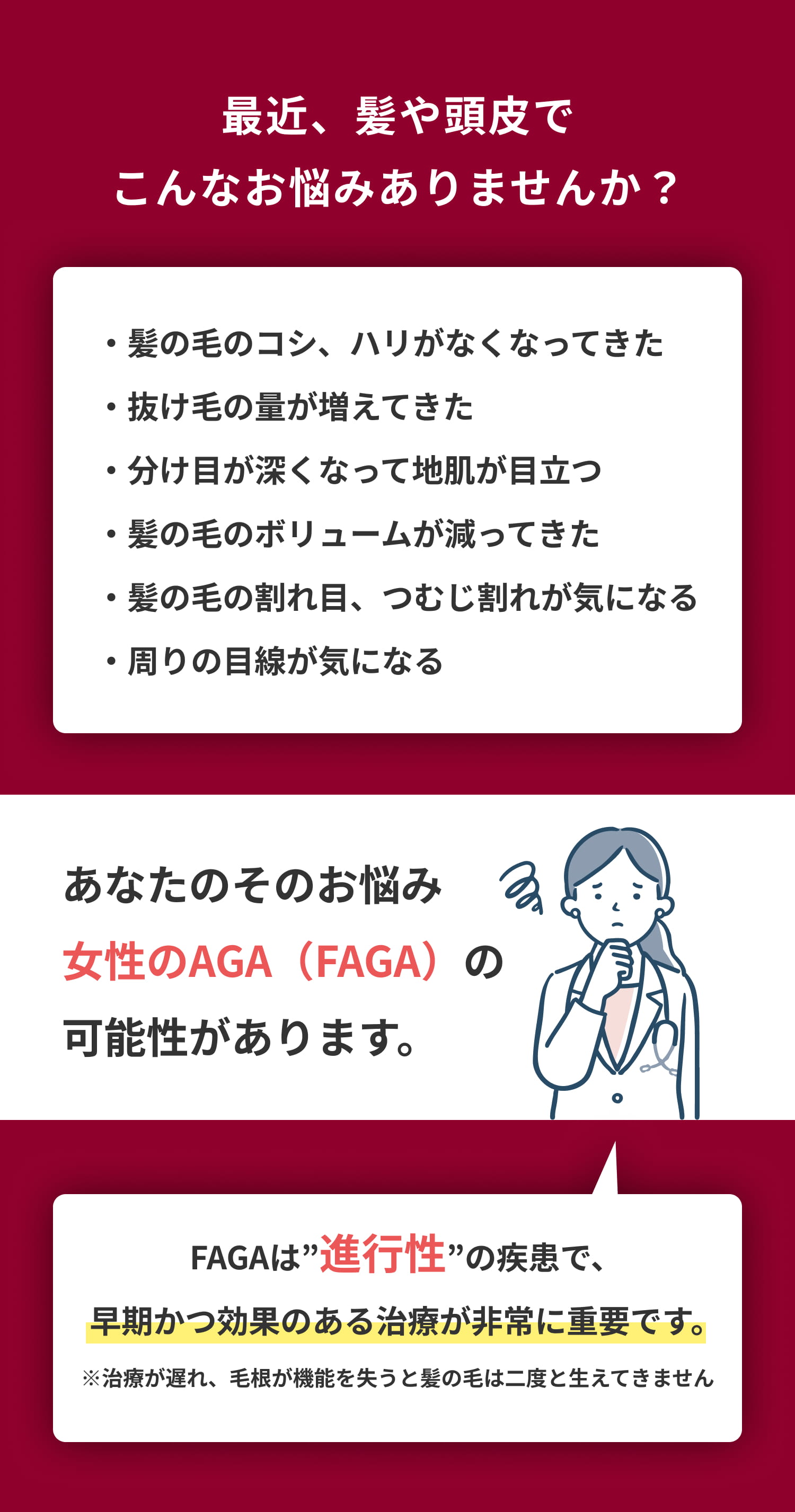 最近、髪や頭皮で
こんなお悩みありませんか？

・髪の毛のコシ、ハリがなくなってきた
・抜け毛の量が増えてきた
・分け目が深くなって地肌が目立つ
・髪の毛のボリュームが減ってきた
・髪の毛の割れ目、つむじ割れが気になる
・周りの目線が気になる

あなたのそのお悩み
女性のAGA（FAGA）の
可能性があります。

FAGAは”進行性”の疾患で、
早期かつ効果のある治療が非常に重要です。
※治療が遅れ、毛根が機能を失うと髪の毛は二度と生えてきません